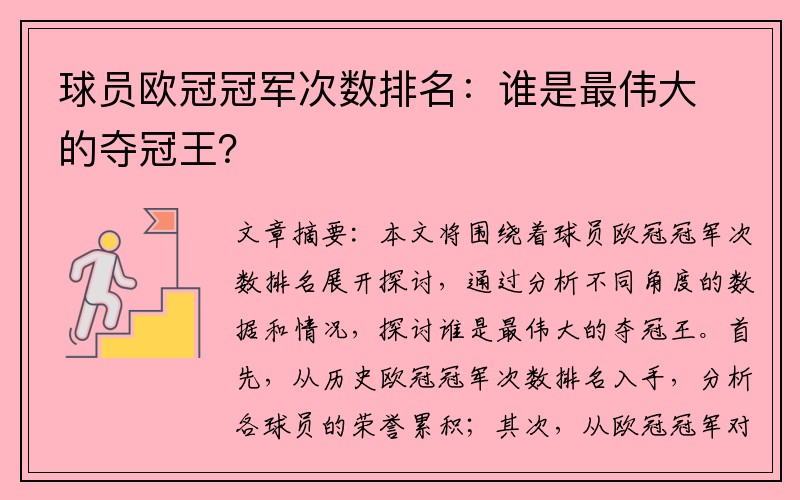 球员欧冠冠军次数排名：谁是最伟大的夺冠王？

文章摘要：本文将围绕着球员欧冠冠军次数排名展开探讨，通过分析不同角度的数据和情况，探讨谁是最伟大的夺冠王。首先，从历史欧冠冠军次数排名入手，分析各球员的荣誉累积；其次，从欧冠冠军对